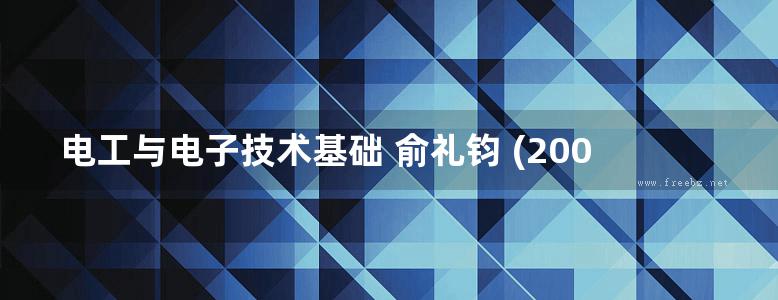 电工与电子技术基础 俞礼钧 (200

www.freebz.net